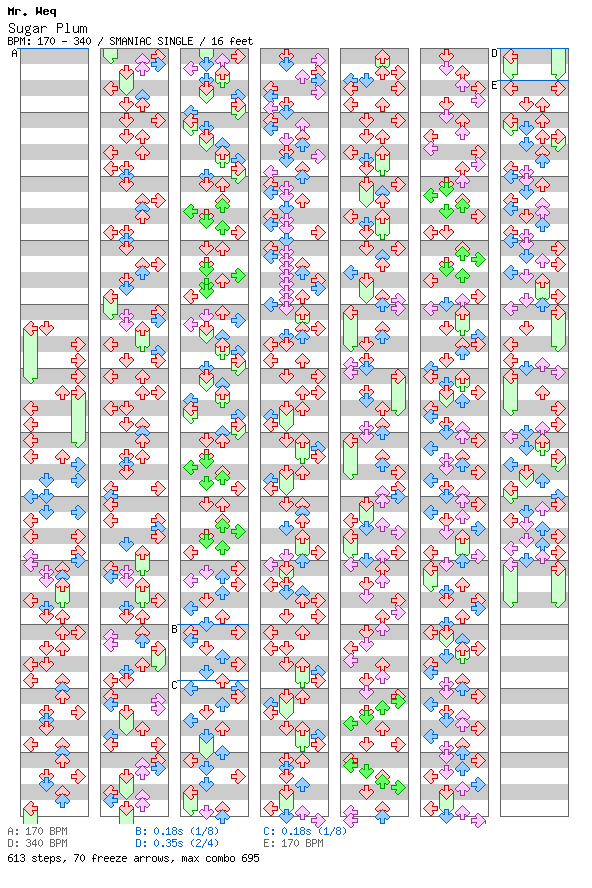 Mr. Weq
Sugar Plum
BPM: 170 - 340 / SMANIAC SINGLE / 16 feet

A
B
C
D
E

A: 170 BPM
D: 340 BPM
B: 0.18s (1/8)
D: 0.35s (2/4)
C: 0.18s (1/8)
E: 170 BPM
613 steps, 70 freeze arrows, max combo 695